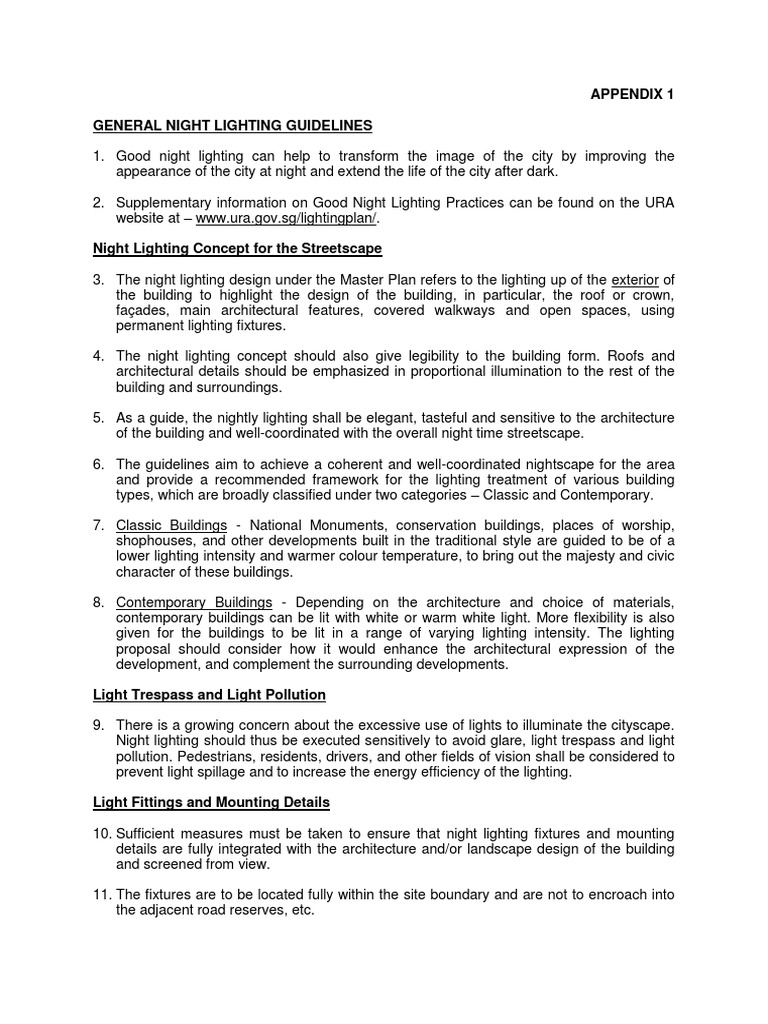 APPENDIX 1

GENERAL NIGHT LIGHTING GUIDELINES

1. Good night lighting can help to transform the image of the city by improving the appearance of the city at night and extend the life of the city after dark.

2. Supplementary information on Good Night Lighting Practices can be found on the URA website at – www.ura.gov.sg/lightingplan/.

Night Lighting Concept for the Streetscape

3. The night lighting design under the Master Plan refers to the lighting up of the exterior of the building to highlight the design of the building, in particular, the roof or crown, façades, main architectural features, covered walkways and open spaces, using permanent lighting fixtures.

4. The night lighting concept should also give legibility to the building form. Roofs and architectural details should be emphasized in proportional illumination to the rest of the building and surroundings.

5. As a guide, the nightly lighting shall be elegant, tasteful and sensitive to the architecture of the building and well-coordinated with the overall night time streetscape.

6. The guidelines aim to achieve a coherent and well-coordinated nightscape for the area and provide a recommended framework for the lighting treatment of various building types, which are broadly classified under two categories – Classic and Contemporary.

7. Classic Buildings - National Monuments, conservation buildings, places of worship, shophouses, and other developments built in the traditional style are guided to be of a lower lighting intensity and warmer colour temperature, to bring out the majesty and civic character of these buildings.

8. Contemporary Buildings - Depending on the architecture and choice of materials, contemporary buildings can be lit with white or warm white light. More flexibility is also given for the buildings to be lit in a range of varying lighting intensity. The lighting proposal should consider how it would enhance the architectural expression of the development, and complement the surrounding developments.

Light Trespass and Light Pollution

9. There is a growing concern about the excessive use of lights to illuminate the cityscape. Night lighting should thus be executed sensitively to avoid glare, light trespass and light pollution. Pedestrians, residents, drivers, and other fields of vision shall be considered to prevent light spillage and to increase the energy efficiency of the lighting.

Light Fittings and Mounting Details

10. Sufficient measures must be taken to ensure that night lighting fixtures and mounting details are fully integrated with the architecture and/or landscape design of the building and screened from view.

11. The fixtures are to be located fully within the site boundary and are not to encroach into the adjacent road reserves, etc.